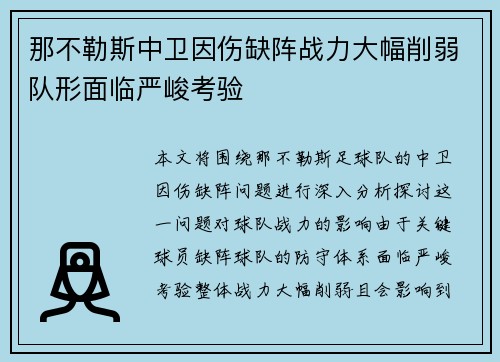 那不勒斯中卫因伤缺阵战力大幅削弱队形面临严峻考验

本文将围绕那不勒斯足球队的中卫因伤缺阵问题进行深入分析探讨这一问题对球队战力的影响由于关键球员缺阵球队的防守体系面临严峻考验整体战力大幅削弱且会影响到